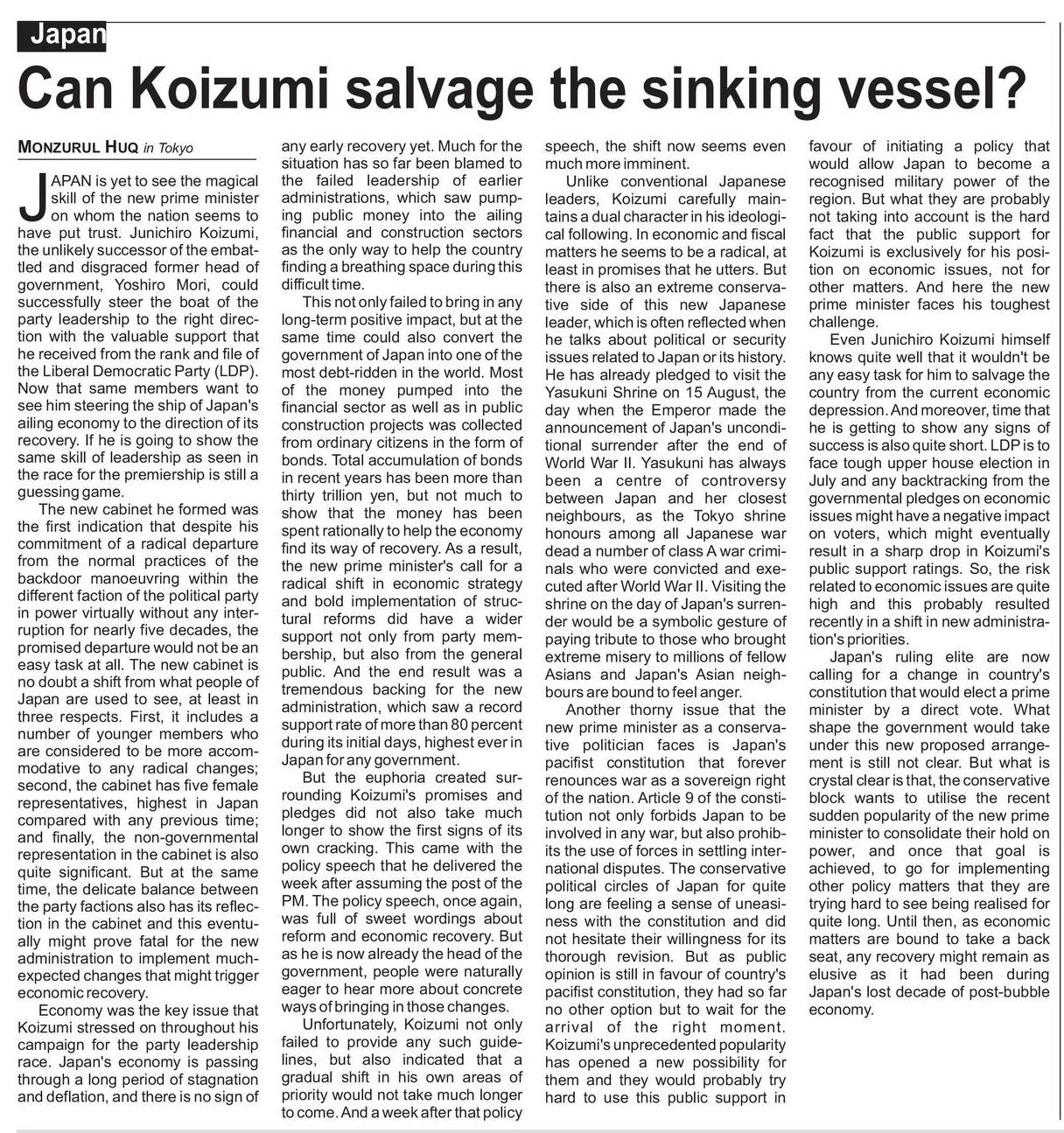 Japan

Can Koizumi salvage the sinking vessel?

MONZURUL HUQ in Tokyo

JAPAN is yet to see the magical skill of the new prime minister on whom the nation seems to have put trust. Junichiro Koizumi, the unlikely successor of the embattled and disgraced former head of government, Yoshiro Mori, could successfully steer the boat of the party leadership to the right direction with the valuable support that he received from the rank and file of the Liberal Democratic Party (LDP). Now that same members want to see him steering the ship of Japan's ailing economy to the direction of its recovery. If he is going to show the same skill of leadership as seen in the race for the premiership is still a guessing game.

The new cabinet he formed was the first indication that despite his commitment of a radical departure from the normal practices of the backdoor manoeuvring within the different faction of the political party in power virtually without any interruption for nearly five decades, the promised departure would not be an easy task at all. The new cabinet is no doubt a shift from what people of Japan are used to see, at least in three respects. First, it includes a number of younger members who are considered to be more accommodative to any radical changes; second, the cabinet has five female representatives, highest in Japan compared with any previous time; and finally, the non-governmental representation in the cabinet is also quite significant. But at the same time, the delicate balance between the party factions also has its reflection in the cabinet and this eventually might prove fatal for the new administration to implement much-expected changes that might trigger economic recovery.

Economy was the key issue that Koizumi stressed on throughout his campaign for the party leadership race. Japan's economy is passing through a long period of stagnation and deflation, and there is no sign of any early recovery yet. Much for the situation has so far been blamed to the failed leadership of earlier administrations, which saw pumping public money into the ailing financial and construction sectors as the only way to help the country finding a breathing space during this difficult time.

This not only failed to bring in any long-term positive impact, but at the same time could also convert the government of Japan into one of the most debt-ridden in the world. Most of the money pumped into the financial sector as well as in public construction projects was collected from ordinary citizens in the form of bonds. Total accumulation of bonds in recent years has been more than thirty trillion yen, but not much to show that the money has been spent rationally to help the economy find its way of recovery. As a result, the new prime minister's call for a radical shift in economic strategy and bold implementation of structural reforms did have a wider support not only from party membership, but also from the general public. And the end result was a tremendous backing for the new administration, which saw a record support rate of more than 80 percent during its initial days, highest ever in Japan for any government.

But the euphoria created surrounding Koizumi's promises and pledges did not also take much longer to show the first signs of its own cracking. This came with the policy speech that he delivered the week after assuming the post of the PM. The policy speech, once again, was full of sweet wordings about reform and economic recovery. But as he is now already the head of the government, people were naturally eager to hear more about concrete ways of bringing in those changes.

Unfortunately, Koizumi not only failed to provide any such guidelines, but also indicated that a gradual shift in his own areas of priority would not take much longer to come. And a week after that policy speech, the shift now seems even much more imminent.

Unlike conventional Japanese leaders, Koizumi carefully maintains a dual character in his ideological following. In economic and fiscal matters he seems to be a radical, at least in promises that he utters. But there is also an extreme conservative side of this new Japanese leader, which is often reflected when he talks about political or security issues related to Japan or its history. He has already pledged to visit the Yasukuni Shrine on 15 August, the day when the Emperor made the announcement of Japan's unconditional surrender after the end of World War II. Yasukuni has always been a centre of controversy between Japan and her closest neighbours, as the Tokyo shrine honours among all Japanese war dead a number of class A war criminals who were convicted and executed after World War II. Visiting the shrine on the day of Japan's surrender would be a symbolic gesture of paying tribute to those who brought extreme misery to millions of fellow Asians and Japan's Asian neighbours are bound to feel anger.

Another thorny issue that the new prime minister as a conservative politician faces is Japan's pacifist constitution that forever renounces war as a sovereign right of the nation. Article 9 of the constitution not only forbids Japan to be involved in any war, but also prohibits the use of forces in settling international disputes. The conservative political circles of Japan for quite long are feeling a sense of uneasiness with the constitution and did not hesitate their willingness for its thorough revision. But as public opinion is still in favour of country's pacifist constitution, they had so far no other option but to wait for the arrival of the right moment. Koizumi's unprecedented popularity has opened a new possibility for them and they would probably try hard to use this public support in favour of initiating a policy that would allow Japan to become a recognised military power of the region. But what they are probably not taking into account is the hard fact that the public support for Koizumi is exclusively for his position on economic issues, not for other matters. And here the new prime minister faces his toughest challenge.

Even Junichiro Koizumi himself knows quite well that it wouldn't be any easy task for him to salvage the country from the current economic depression. And moreover, time that he is getting to show any signs of success is also quite short. LDP is to face tough upper house election in July and any backtracking from the governmental pledges on economic issues might have a negative impact on voters, which might eventually result in a sharp drop in Koizumi's public support ratings. So, the risk related to economic issues are quite high and this probably resulted recently in a shift in new administration's priorities.

Japan's ruling elite are now calling for a change in country's constitution that would elect a prime minister by a direct vote. What shape the government would take under this new proposed arrangement is still not clear. But what is crystal clear is that, the conservative block wants to utilise the recent sudden popularity of the new prime minister to consolidate their hold on power, and once that goal is achieved, to go for implementing other policy matters that they are trying hard to see being realised for quite long. Until then, as economic matters are bound to take a back seat, any recovery might remain as elusive as it had been during Japan's lost decade of post-bubble economy.